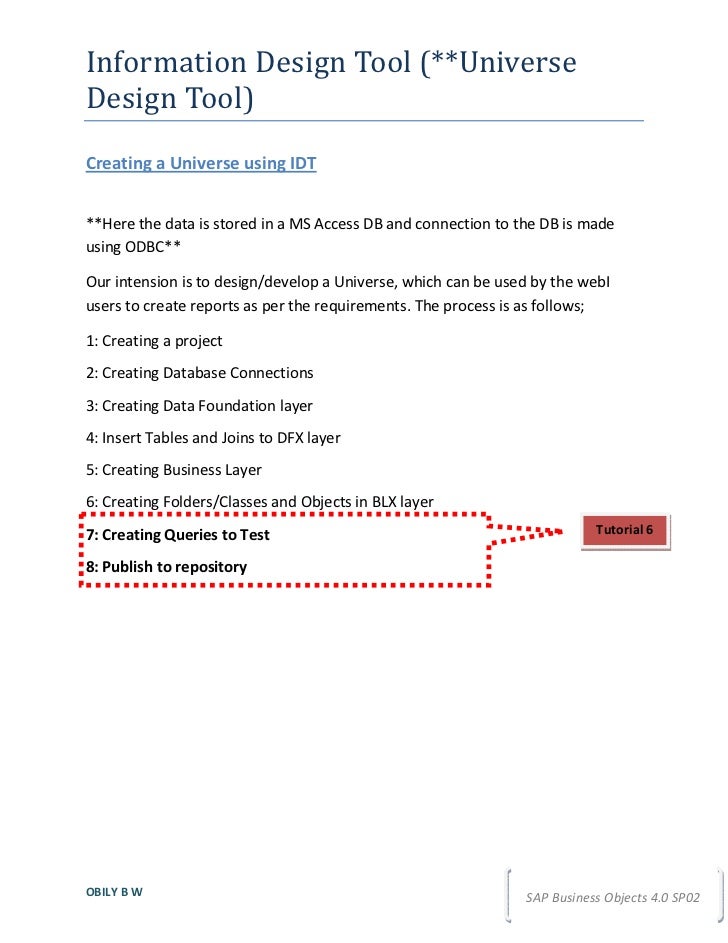 Information Design Tool (**Universe Design Tool)

Creating a Universe using IDT

**Here the data is stored in a MS Access DB and connection to the DB is made using ODBC**

Our intension is to design/develop a Universe, which can be used by the webI users to create reports as per the requirements. The process is as follows;

1: Creating a project

2: Creating Database Connections

3: Creating Data Foundation layer

4: Insert Tables and Joins to DFX layer

5: Creating Business Layer

6: Creating Folders/Classes and Objects in BLX layer

7: Creating Queries to Test

8: Publish to repository

Tutorial 6

OBILY B W

SAP Business Objects 4.0 SP02